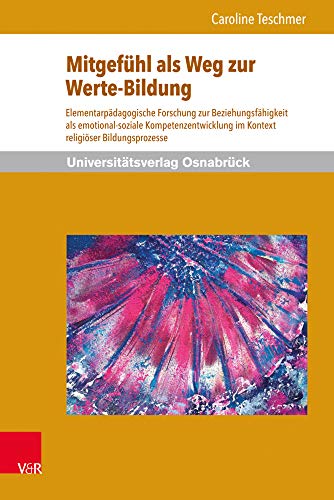 Caroline Teschmer

Mitgefühl als Weg zur Werte-Bildung

Elementarpädagogische Forschung zur Beziehungsfähigkeit als emotional-soziale Kompetenzentwicklung im Kontext religiöser Bildungsprozesse

Universitätsverlag Osnabrück

V&R